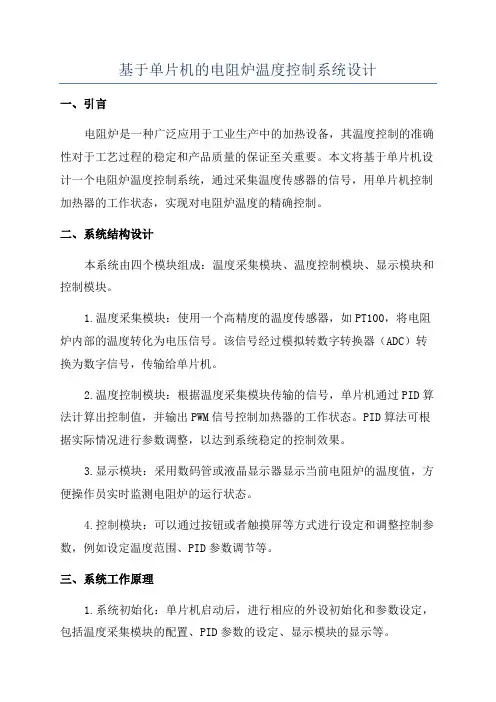 基于单片机的电阻炉温度控制系统设计

一、引言

电阻炉是一种广泛应用于工业生产中的加热设备，其温度控制的准确性对于工艺过程的稳定和产品质量的保证至关重要。本文将基于单片机设计一个电阻炉温度控制系统，通过采集温度传感器的信号，用单片机控制加热器的工作状态，实现对电阻炉温度的精确控制。

二、系统结构设计

本系统由四个模块组成：温度采集模块、温度控制模块、显示模块和控制模块。

1.温度采集模块：使用一个高精度的温度传感器，如PT100，将电阻炉内部的温度转化为电压信号。该信号经过模拟转数字转换器（ADC）转换为数字信号，传输给单片机。

2.温度控制模块：根据温度采集模块传输的信号，单片机通过PID算法计算出控制值，并输出PWM信号控制加热器的工作状态。PID算法可根据实际情况进行参数调整，以达到系统稳定的控制效果。

3.显示模块：采用数码管或液晶显示器显示当前电阻炉的温度值，方便操作员实时监测电阻炉的运行状态。

4.控制模块：可以通过按钮或者触摸屏等方式进行设定和调整控制参数，例如设定温度范围、PID参数调节等。

三、系统工作原理

1.系统初始化：单片机启动后，进行相应的外设初始化和参数设定，包括温度采集模块的配置、PID参数的设定、显示模块的显示等。